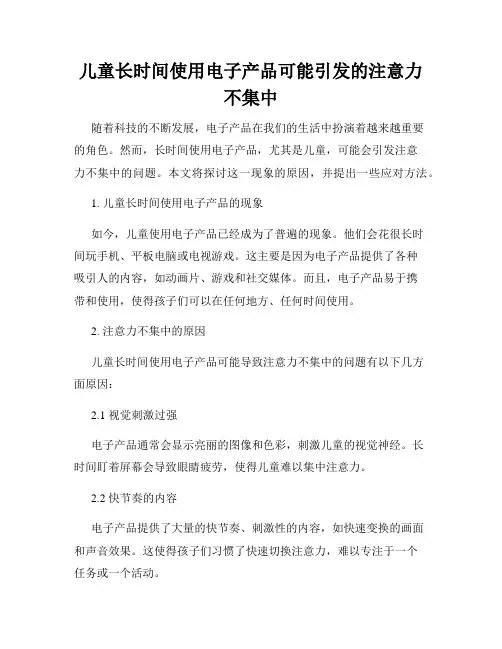 儿童长时间使用电子产品可能引发的注意力不集中

随着科技的不断发展，电子产品在我们的生活中扮演着越来越重要的角色。然而，长时间使用电子产品，尤其是儿童，可能会引发注意力不集中的问题。本文将探讨这一现象的原因，并提出一些应对方法。

1. 儿童长时间使用电子产品的现象

如今，儿童使用电子产品已经成为了普遍的现象。他们会花很长时间玩手机、平板电脑或电视游戏。这主要是因为电子产品提供了各种吸引人的内容，如动画片、游戏和社交媒体。而且，电子产品易于携带和使用，使得孩子们可以在任何地方、任何时间使用。

2. 注意力不集中的原因

儿童长时间使用电子产品可能导致注意力不集中的问题有以下几方面原因：

2.1 视觉刺激过强

电子产品通常会显示亮丽的图像和色彩，刺激儿童的视觉神经。长时间盯着屏幕会导致眼睛疲劳，使得儿童难以集中注意力。

2.2 快节奏的内容

电子产品提供了大量的快节奏、刺激性的内容，如快速变换的画面和声音效果。这使得孩子们习惯了快速切换注意力，难以专注于一个任务或一个活动。